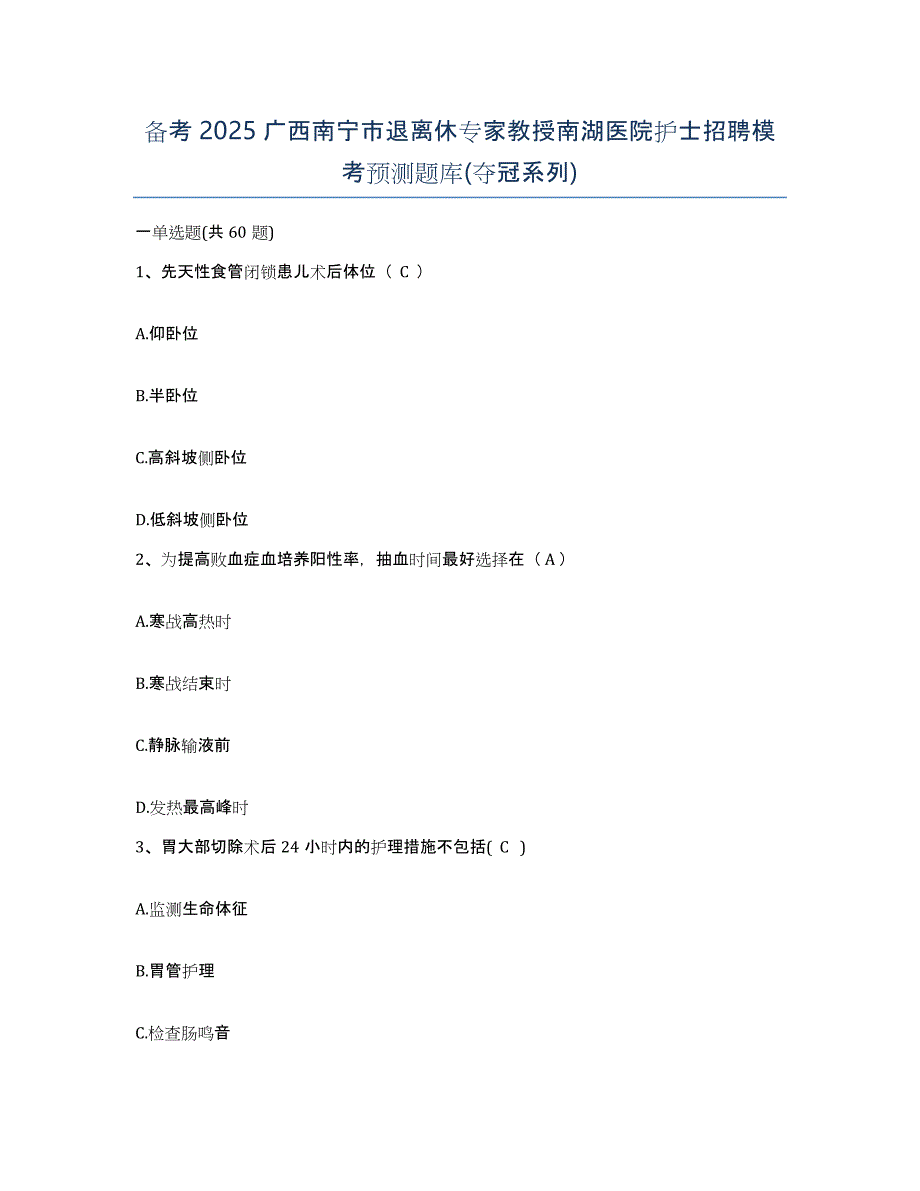 备考 2025 广西南宁市退离休专家教授南湖医院护士招聘模考预测题库(夺冠系列)

一单选题(共 60 题)

1、先天性食管闭锁患儿术后体位（ C ）

A.仰卧位

B.半卧位

C.高斜坡侧卧位

D.低斜坡侧卧位

2、为提高败血症血培养阳性率，抽血时间最好选择在（ A ）

A.寒战高热时

B.寒战结束时

C.静脉输液前

D.发热最高峰时

3、胃大部切除术后 24 小时内的护理措施不包括( C )

A.监测生命体征

B.胃管护理

C.检查肠鸣音